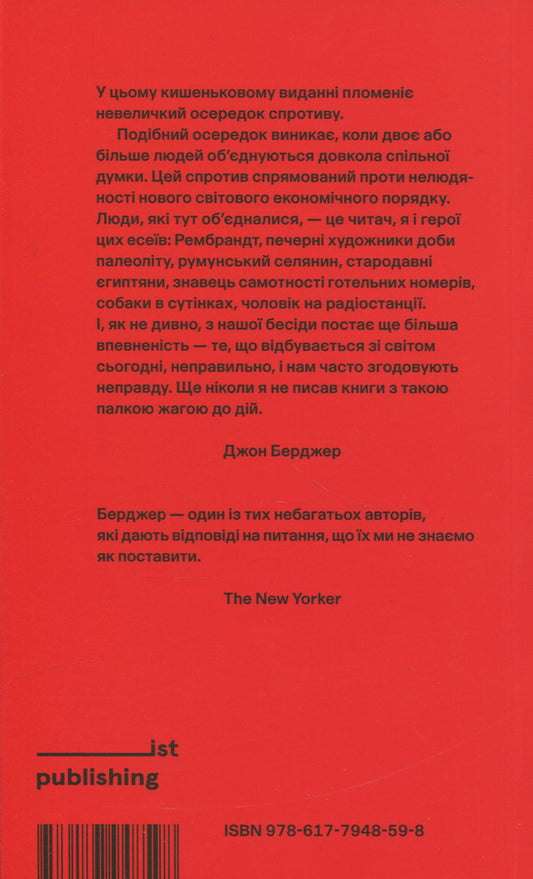 У цьому кишеньковому виданні пломеніє невеличкий осередок спротиву.

Подібний осередок виникає, коли двоє або більше людей об'єднуються довкола спільної думки. Цей спротив спрямований проти нелюдяності нового світового економічного порядку. Люди, які тут об'єдналися, — це читач, я і герої цих есеїв: Рембрандт, печерні художники доби палеоліту, румунський селянин, стародавні єгиптяни, знавець самотності готельних номерів, собаки в сутінках, чоловік на радіостанції. І, як не дивно, з нашої бесіди постає ще більша впевненість — те, що відбувається зі світом сьогодні, неправильно, і нам часто згодовують неправду. Ще ніколи я не писав книги з такою палкою жагою до дій.

Джон Берджер

Берджер — один із тих небагатьох авторів, які дають відповіді на питання, що їх ми не знаємо як поставити.

The New Yorker

ist
publishing

ISBN 978-617-7948-59-8